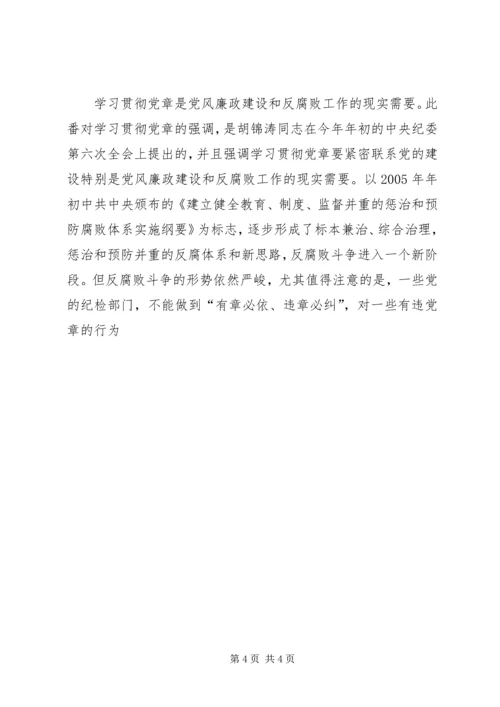 学习贯彻党章是党风廉政建设和反腐败工作的现实需要。此番对学习贯彻党章的强调，是胡锦涛同志在今年年初的中央纪委第六次全会上提出的，并且强调学习贯彻党章要紧密联系党的建设特别是党风廉政建设和反腐败工作的现实需要。以2005年年初中共中央颁布的《建立健全教育、制度、监督并重的惩治和预防腐败体系实施纲要》为标志，逐步形成了标本兼治、综合治理，惩治和预防并重的反腐体系和新思路，反腐败斗争进入一个新阶段。但反腐败斗争的形势依然严峻，尤其值得注意的是，一些党的纪检部门，不能做到“有章必依、违章必纠”，对一些有违党章的行为

第4页 共4页